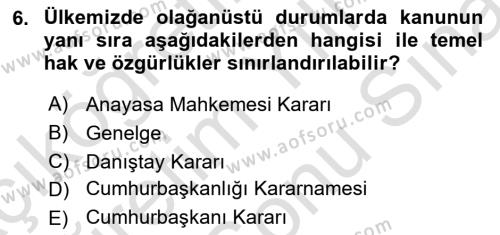 6. Ülkemizde olağanüstü durumlarda kanunun yanı sıra aşağıdakilerden hangisi ile temel hak ve özgürlükler sınırlandırılabilir?

A) Anayasa Mahkemesi Kararı
B) Genelge
C) Danıştay Kararı
D) Cumhurbaşkanlığı Kararnamesi
E) Cumhurbaşkanı Kararı

www.aofsoru.com